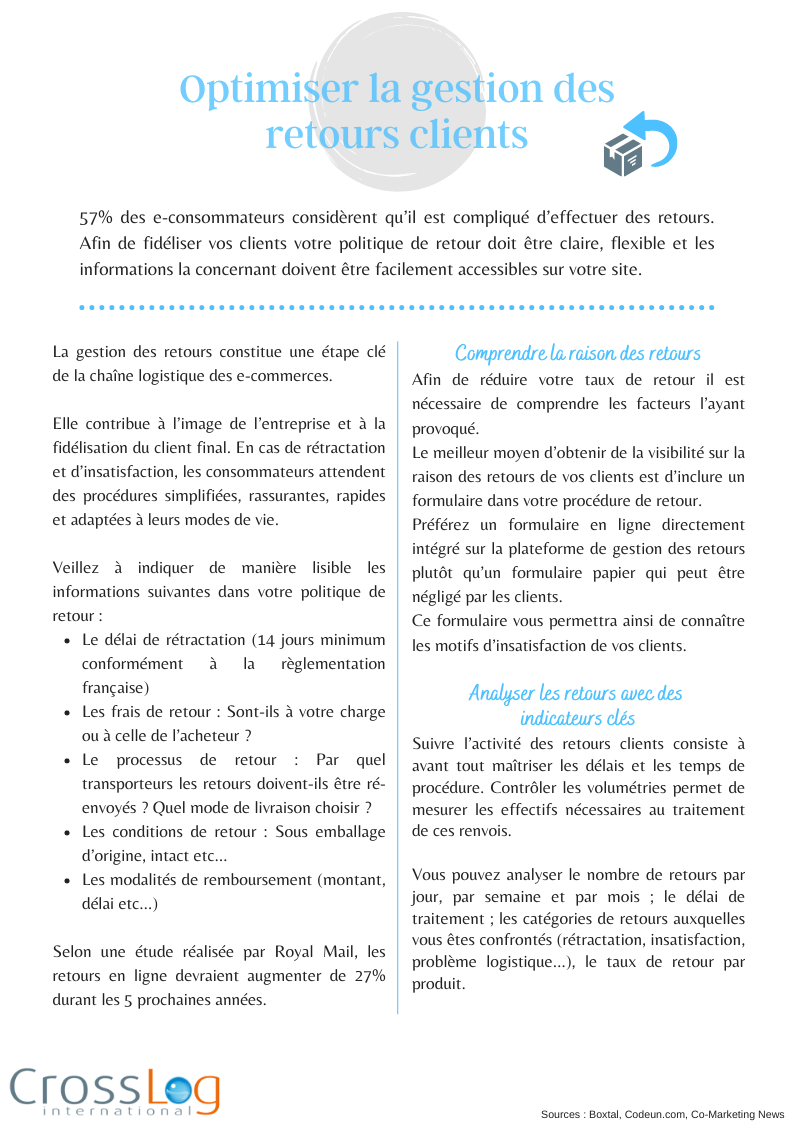 Optimiser la gestion des retours clients

57% des e-consommateurs considèrent qu'il est compliqué d'effectuer des retours. Afin de fidéliser vos clients votre politique de retour doit être claire, flexible et les informations la concernant doivent être facilement accessibles sur votre site.

La gestion des retours constitue une étape clé de la chaîne logistique des e-commerces.

Elle contribue à l'image de l'entreprise et à la fidélisation du client final. En cas de rétractation et d'insatisfaction, les consommateurs attendent des procédures simplifiées, rassurantes, rapides et adaptées à leurs modes de vie.

Veillez à indiquer de manière lisible les informations suivantes dans votre politique de retour :

• Le délai de rétractation (14 jours minimum conformément à la règlementation française)
• Les frais de retour : Sont-ils à votre charge ou à celle de l'acheteur ?
• Le processus de retour : Par quel transporteurs les retours doivent-ils être ré-envoyés ? Quel mode de livraison choisir ?
• Les conditions de retour : Sous emballage d'origine, intact etc...
• Les modalités de remboursement (montant, délai etc...)

Selon une étude réalisée par Royal Mail, les retours en ligne devraient augmenter de 27% durant les 5 prochaines années.

Comprendre la raison des retours

Afin de réduire votre taux de retour il est nécessaire de comprendre les facteurs l'ayant provoqué.

Le meilleur moyen d'obtenir de la visibilité sur la raison des retours de vos clients est d'inclure un formulaire dans votre procédure de retour.

Préférez un formulaire en ligne directement intégré sur la plateforme de gestion des retours plutôt qu'un formulaire papier qui peut être négligé par les clients.

Ce formulaire vous permettra ainsi de connaître les motifs d'insatisfaction de vos clients.

Analyser les retours avec des indicateurs clés

Suivre l'activité des retours clients consiste à avant tout maîtriser les délais et les temps de procédure. Contrôler les volumétries permet de mesurer les effectifs nécessaires au traitement de ces renvois.

Vous pouvez analyser le nombre de retours par jour, par semaine et par mois ; le délai de traitement ; les catégories de retours auxquelles vous êtes confrontés (rétractation, insatisfaction, problème logistique...), le taux de retour par produit.

CrossLog
international

Sources : Boxtal, Codeun.com, Co-Marketing News